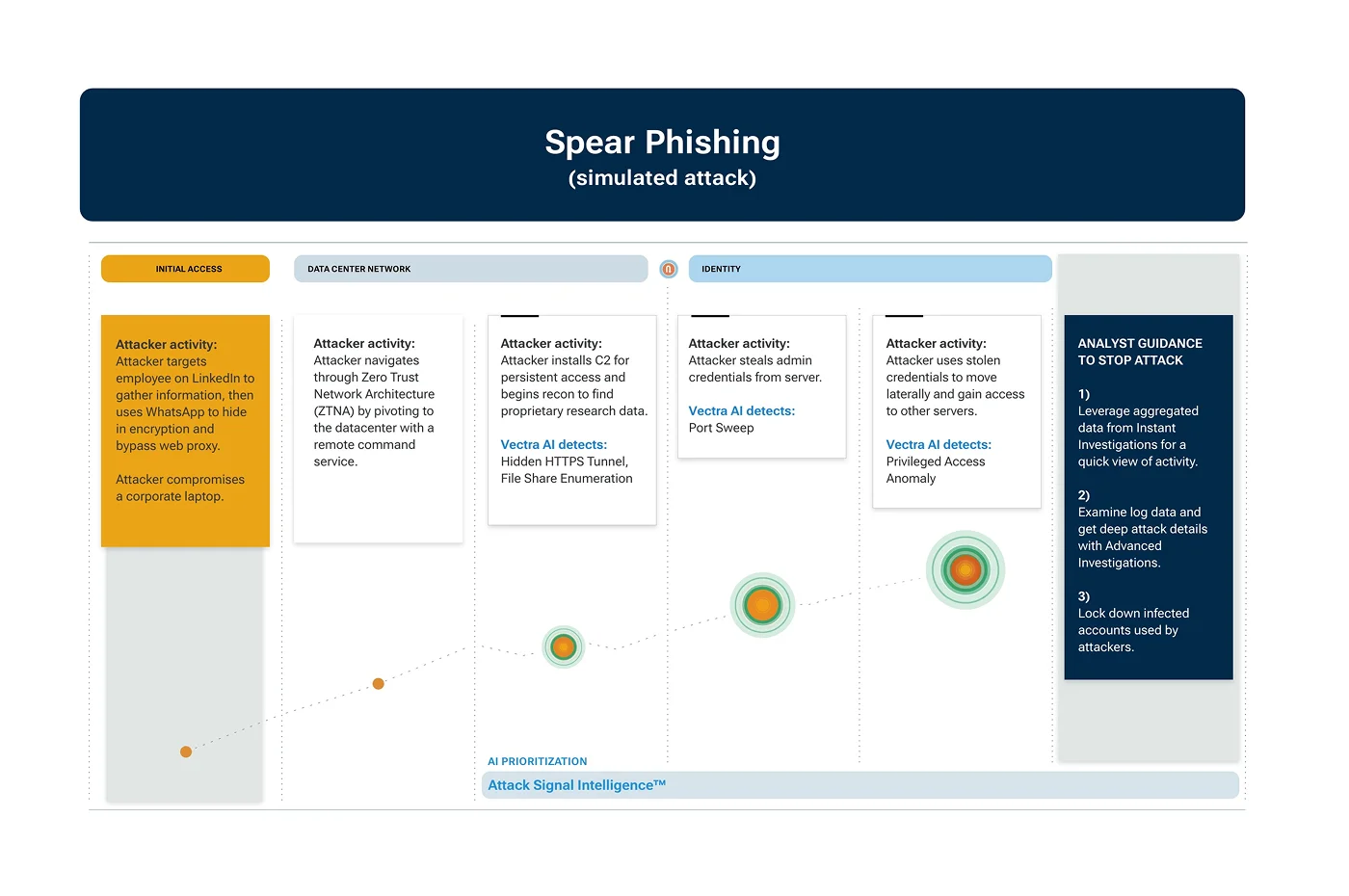 Spear Phishing
(simulated attack)

INITIAL ACCESS

DATA CENTER NETWORK

IDENTITY

Attacker activity:
Attacker targets employee on LinkedIn to gather information, then uses WhatsApp to hide in encryption and bypass web proxy.

Attacker compromises a corporate laptop.

Attacker activity:
Attacker navigates through Zero Trust Network Architecture (ZTNA) by pivoting to the datacenter with a remote command service.

Attacker activity:
Attacker installs C2 for persistent access and begins recon to find proprietary research data.

Vectra AI detects:
Hidden HTTPS Tunnel, File Share Enumeration

Attacker activity:
Attacker steals admin credentials from server.

Vectra AI detects:
Port Sweep

Attacker activity:
Attacker uses stolen credentials to move laterally and gain access to other servers.

Vectra AI detects:
Privileged Access Anomaly

ANALYST GUIDANCE TO STOP ATTACK

1)
Leverage aggregated data from Instant Investigations for a quick view of activity.

2)
Examine log data and get deep attack details with Advanced Investigations.

3)
Lock down infected accounts used by attackers.

AI PRIORITIZATION
Attack Signal Intelligence™